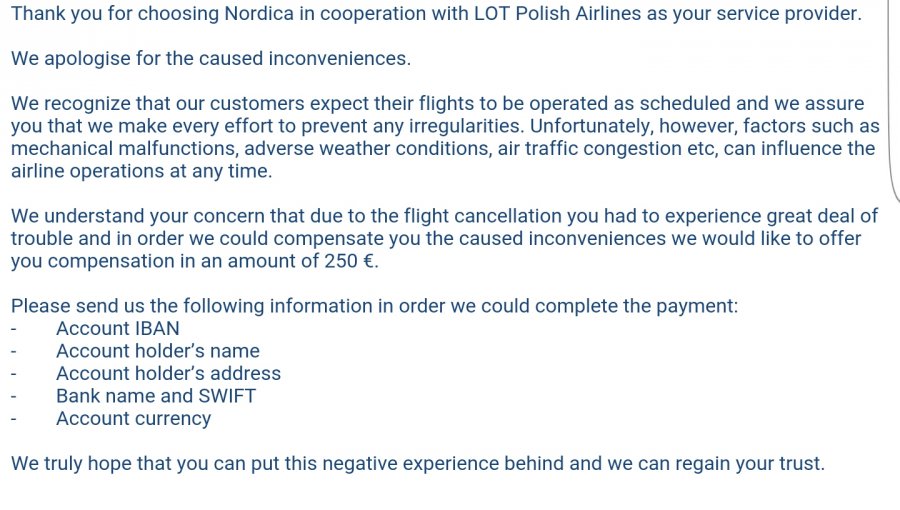 Thank you for choosing Nordica in cooperation with LOT Polish Airlines as your service provider.

We apologise for the caused inconveniences.

We recognize that our customers expect their flights to be operated as scheduled and we assure you that we make every effort to prevent any irregularities. Unfortunately, however, factors such as mechanical malfunctions, adverse weather conditions, air traffic congestion etc, can influence the airline operations at any time.

We understand your concern that due to the flight cancellation you had to experience great deal of trouble and in order we could compensate you the caused inconveniences we would like to offer you compensation in an amount of 250 €.

Please send us the following information in order we could complete the payment:
- Account IBAN
- Account holder's name
- Account holder's address
- Bank name and SWIFT
- Account currency

We truly hope that you can put this negative experience behind and we can regain your trust.